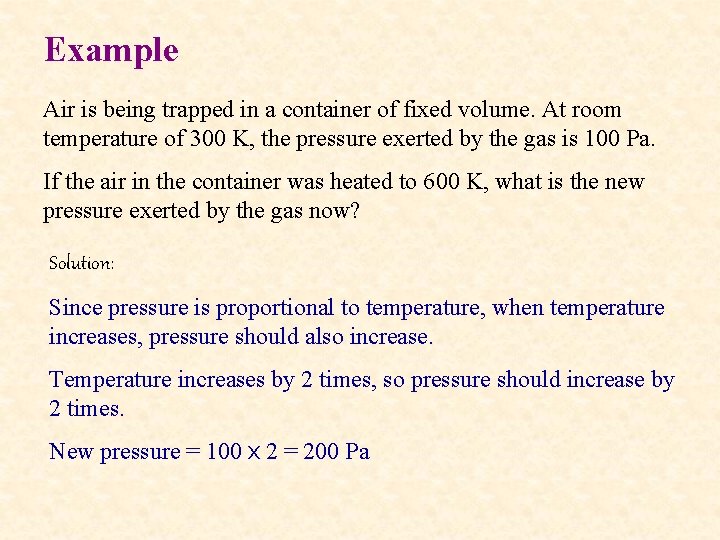 Example

Air is being trapped in a container of fixed volume. At room temperature of 300 K, the pressure exerted by the gas is 100 Pa.

If the air in the container was heated to 600 K, what is the new pressure exerted by the gas now?

Solution:

Since pressure is proportional to temperature, when temperature increases, pressure should also increase.

Temperature increases by 2 times, so pressure should increase by 2 times.

New pressure = $100 \times 2 = 200$ Pa